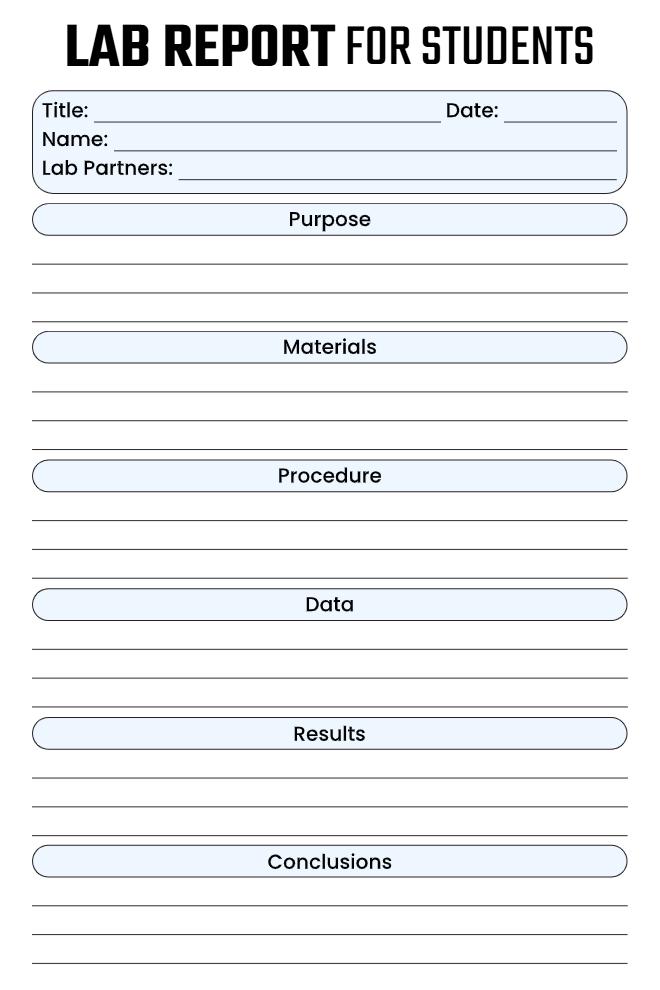 LAB REPORT FOR STUDENTS

Title: ____ Date: ____
Name: ____
Lab Partners: ____

Purpose

____
____
____

Materials

____
____
____

Procedure

____
____
____

Data

____
____
____

Results

____
____
____

Conclusions

____
____
____